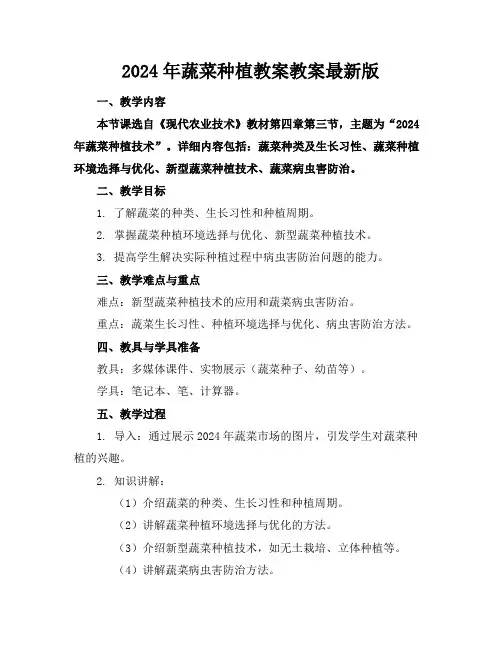 2024年蔬菜种植教案教案最新版

一、教学内容

本节课选自《现代农业技术》教材第四章第三节，主题为“2024年蔬菜种植技术”。详细内容包括：蔬菜种类及生长习性、蔬菜种植环境选择与优化、新型蔬菜种植技术、蔬菜病虫害防治。

二、教学目标

1. 了解蔬菜的种类、生长习性和种植周期。

2. 掌握蔬菜种植环境选择与优化、新型蔬菜种植技术。

3. 提高学生解决实际种植过程中病虫害防治问题的能力。

三、教学难点与重点

难点：新型蔬菜种植技术的应用和蔬菜病虫害防治。

重点：蔬菜生长习性、种植环境选择与优化、病虫害防治方法。

四、教具与学具准备

教具：多媒体课件、实物展示（蔬菜种子、幼苗等）。

学具：笔记本、笔、计算器。

五、教学过程

1. 导入：通过展示2024年蔬菜市场的图片，引发学生对蔬菜种植的兴趣。

2. 知识讲解：

（1）介绍蔬菜的种类、生长习性和种植周期。

（2）讲解蔬菜种植环境选择与优化的方法。

（3）介绍新型蔬菜种植技术，如无土栽培、立体种植等。

（4）讲解蔬菜病虫害防治方法。